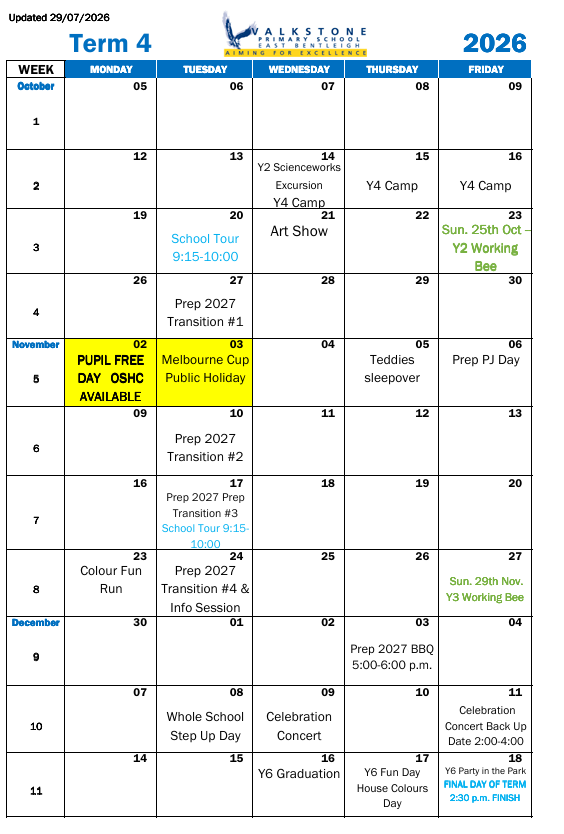 Updated 29/07/2026

Term 4

VALKSTONE PRIMARY SCHOOL EAST BENTLEIGH
AIMING FOR EXCELLENCE

2026

| WEEK | MONDAY | TUESDAY | WEDNESDAY | THURSDAY | FRIDAY |
|---|---|---|---|---|---|
| October 1 | 05 | 06 | 07 | 08 | 09 |
| 2 | 12 | 13 | 14 Y2 Scienceworks Excursion Y4 Camp | 15 Y4 Camp | 16 Y4 Camp |
| 3 | 19 | 20 School Tour 9:15-10:00 | 21 Art Show | 22 | 23 Sun. 25th Oct – Y2 Working Bee |
| 4 | 26 | 27 Prep 2027 Transition #1 | 28 | 29 | 30 |
| November 5 | 02 PUPIL FREE DAY OSHC AVAILABLE | 03 Melbourne Cup Public Holiday | 04 | 05 Teddies sleepover | 06 Prep PJ Day |
| 6 | 09 | 10 Prep 2027 Transition #2 | 11 | 12 | 13 |
| 7 | 16 | 17 Prep 2027 Prep Transition #3 School Tour 9:15-10:00 | 18 | 19 | 20 |
| 8 | 23 Colour Fun Run | 24 Prep 2027 Transition #4 & Info Session | 25 | 26 | 27 Sun. 29th Nov. Y3 Working Bee |
| December 9 | 30 | 01 | 02 | 03 Prep 2027 BBQ 5:00-6:00 p.m. | 04 |
| 10 | 07 | 08 Whole School Step Up Day | 09 Celebration Concert | 10 | 11 Celebration Concert Back Up Date 2:00-4:00 |
| 11 | 14 | 15 | 16 Y6 Graduation | 17 Y6 Fun Day House Colours Day | 18 Y6 Party in the Park FINAL DAY OF TERM 2:30 p.m. FINISH |